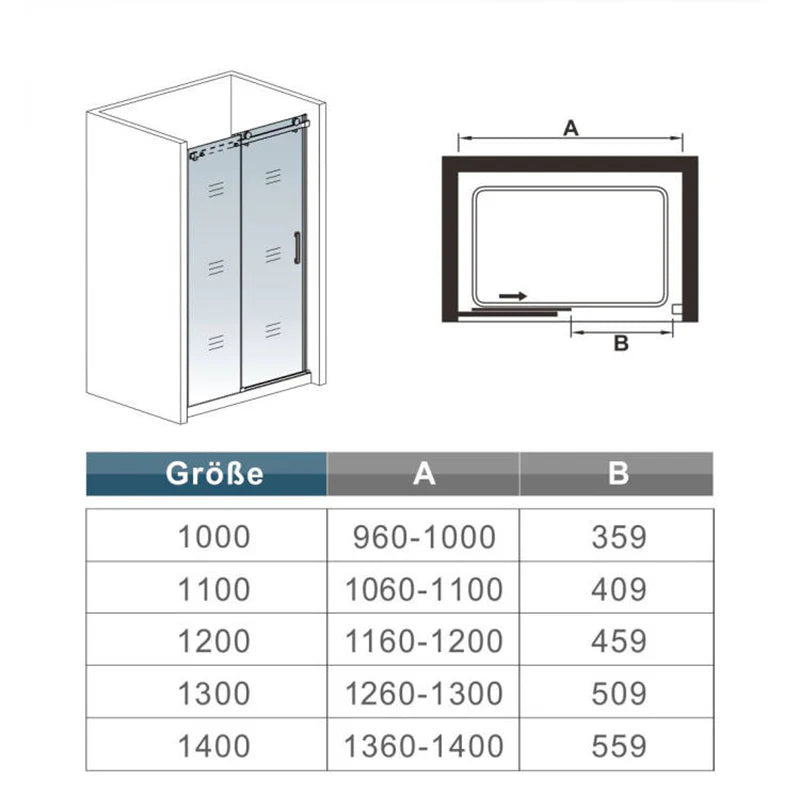 A

B

| Größe | A | B |
|---|---|---|
| 1000 | 960-1000 | 359 |
| 1100 | 1060-1100 | 409 |
| 1200 | 1160-1200 | 459 |
| 1300 | 1260-1300 | 509 |
| 1400 | 1360-1400 | 559 |